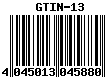 GTIN-13

4 045013 045880